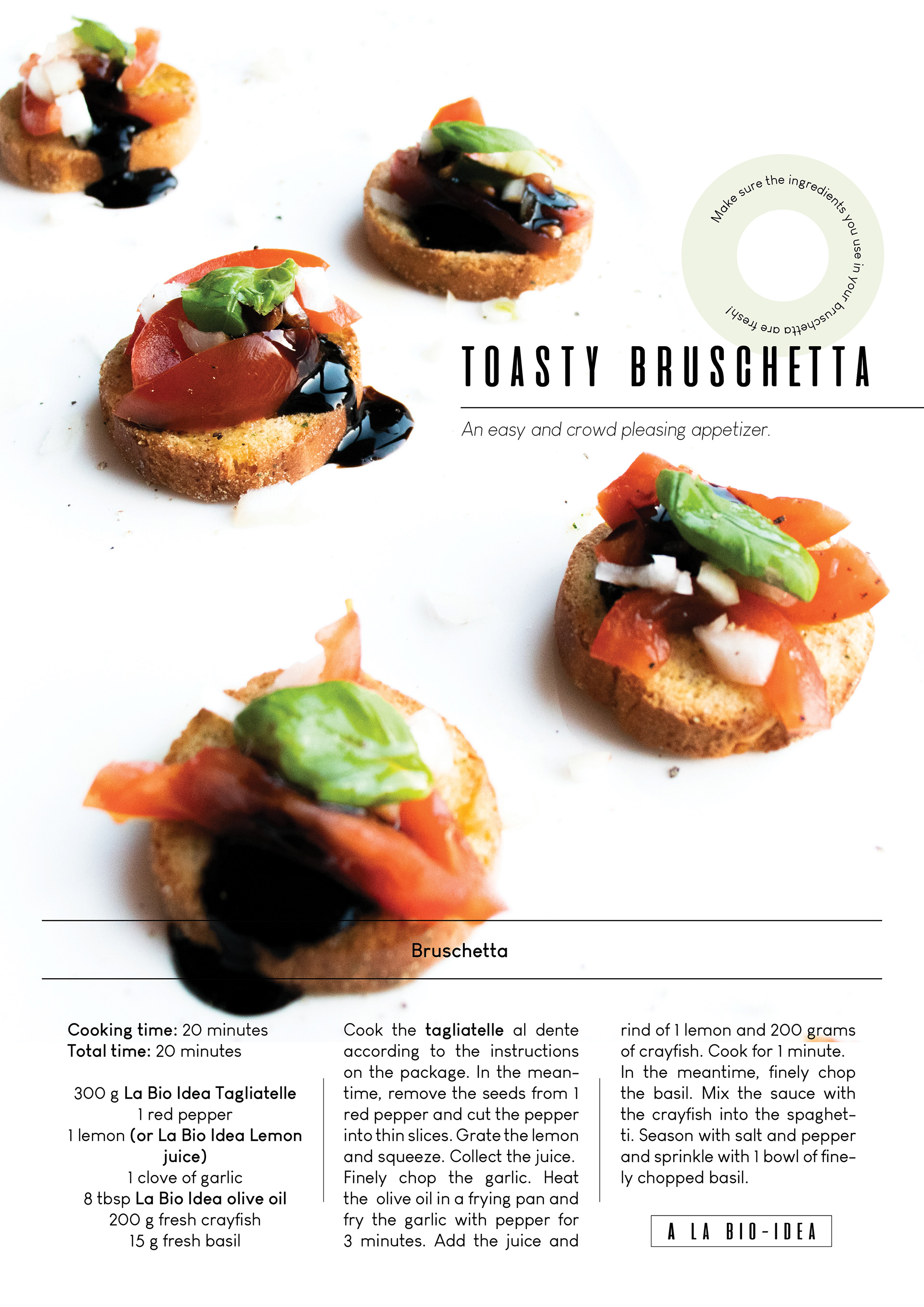 Make sure the ingredients you use in your bruschetta are fresh!

TOASTY BRUSCHETTA

An easy and crowd pleasing appetizer.

Bruschetta

Cooking time: 20 minutes
Total time: 20 minutes

300 g La Bio Idea Tagliatelle
1 red pepper
1 lemon (or La Bio Idea Lemon juice)
1 clove of garlic
8 tbsp La Bio Idea olive oil
200 g fresh crayfish
15 g fresh basil

Cook the tagliatelle al dente according to the instructions on the package. In the meantime, remove the seeds from 1 red pepper and cut the pepper into thin slices. Grate the lemon and squeeze. Collect the juice. Finely chop the garlic. Heat the olive oil in a frying pan and fry the garlic with pepper for 3 minutes. Add the juice and rind of 1 lemon and 200 grams of crayfish. Cook for 1 minute. In the meantime, finely chop the basil. Mix the sauce with the crayfish into the spaghetti. Season with salt and pepper and sprinkle with 1 bowl of finely chopped basil.

A LA BIO-IDEA